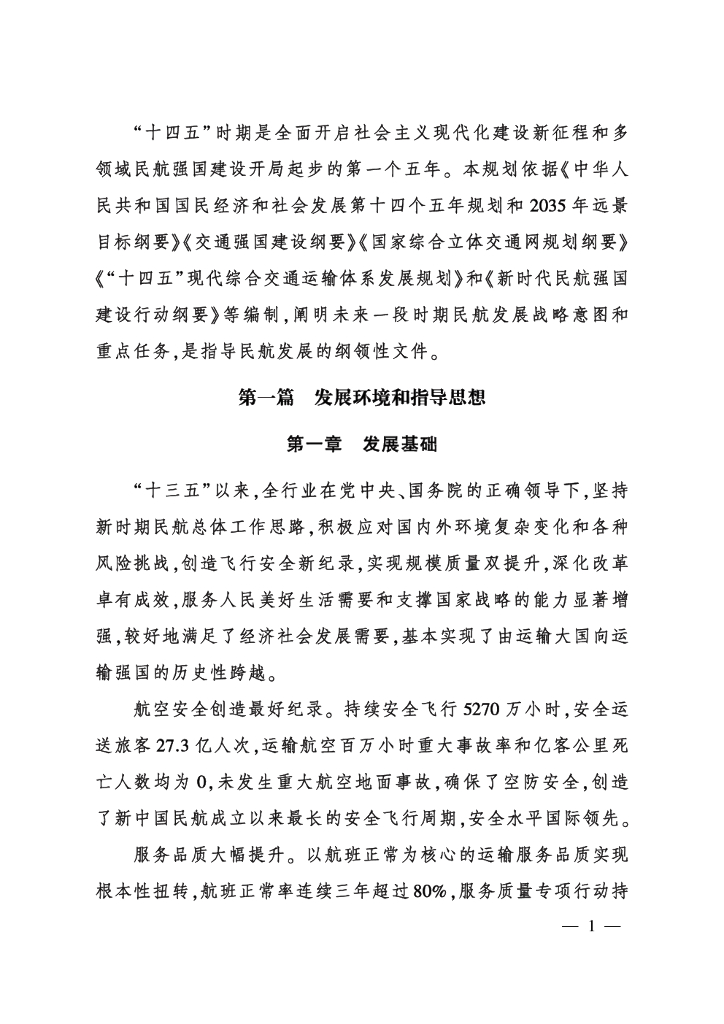 “十四五”时期是全面开启社会主义现代化建设新征程和多领域民航强国建设开局起步的第一个五年。本规划依据《中华人民共和国国民经济和社会发展第十四个五年规划和2035年远景目标纲要》《交通强国建设纲要》《国家综合立体交通网规划纲要》《“十四五”现代综合交通运输体系发展规划》和《新时代民航强国建设行动纲要》等编制，阐明未来一段时期民航发展战略意图和重点任务，是指导民航发展的纲领性文件。

第一篇　发展环境和指导思想

第一章　发展基础

“十三五”以来，全行业在党中央、国务院的正确领导下，坚持新时期民航总体工作思路，积极应对国内外环境复杂变化和各种风险挑战，创造飞行安全新纪录，实现规模质量双提升，深化改革卓有成效，服务人民美好生活需要和支撑国家战略的能力显著增强，较好地满足了经济社会发展需要，基本实现了由运输大国向运输强国的历史性跨越。

航空安全创造最好纪录。持续安全飞行5270万小时，安全运送旅客27.3亿人次，运输航空百万小时重大事故率和亿客公里死亡人数均为0，未发生重大航空地面事故，确保了空防安全，创造了新中国民航成立以来最长的安全飞行周期，安全水平国际领先。

服务品质大幅提升。以航班正常为核心的运输服务品质实现根本性扭转，航班正常率连续三年超过80%，服务质量专项行动持

— 1 —